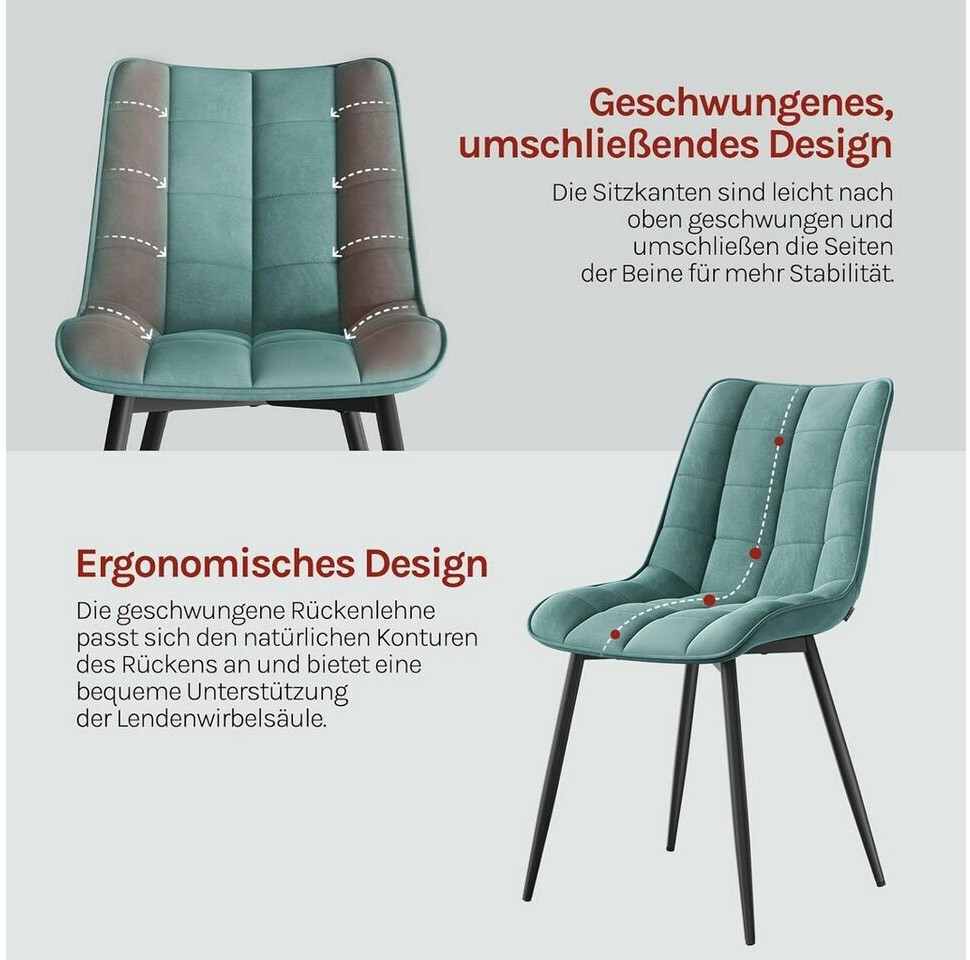 Geschwungenes, umschließendes Design

Die Sitzkanten sind leicht nach oben geschwungen und umschließen die Seiten der Beine für mehr Stabilität.

Ergonomisches Design

Die geschwungene Rückenlehne passt sich den natürlichen Konturen des Rückens an und bietet eine bequeme Unterstützung der Lendenwirbelsäule.